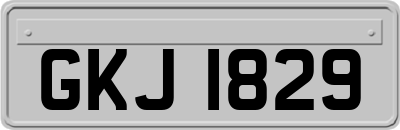 GKJ 1829